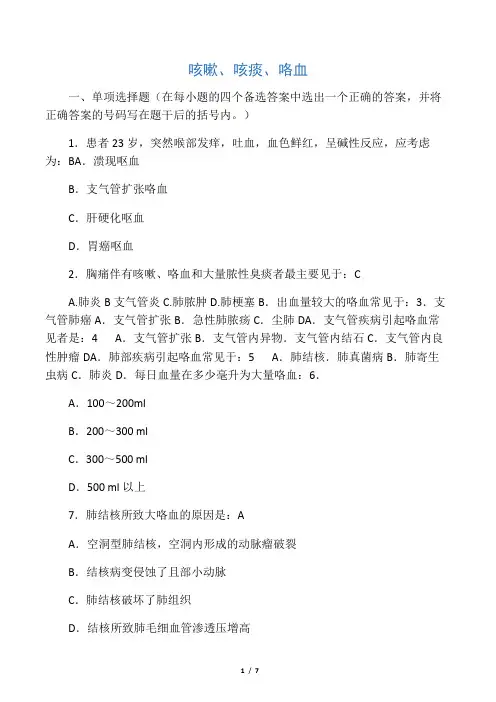 咳嗽、咳痰、咯血

一、单项选择题（在每小题的四个备选答案中选出一个正确的答案，并将正确答案的号码写在题干后的括号内。）

1．患者 23 岁，突然喉部发痒，吐血，血色鲜红，呈碱性反应，应考虑为：BA．溃现呕血

B．支气管扩张咯血

C．肝硬化呕血

D．胃癌呕血

2．胸痛伴有咳嗽、咯血和大量脓性臭痰者最主要见于：C

A.肺炎 B 支气管炎 C.肺脓肿 D.肺梗塞 B．出血量较大的咯血常见于：3．支气管肺癌 A．支气管扩张 B．急性肺脓疡 C．尘肺 DA．支气管疾病引起咯血常见者是：4　A．支气管扩张 B．支气管内异物．支气管内结石 C．支气管内良性肿瘤 DA．肺部疾病引起咯血常见于：5　A．肺结核．肺真菌病 B．肺寄生虫病 C．肺炎 D．每日血量在多少毫升为大量咯血：6．

A．100～200ml

B．200～300 ml

C．300～500 ml

D．500 ml 以上

7．肺结核所致大咯血的原因是：A

A．空洞型肺结核，空洞内形成的动脉瘤破裂

B．结核病变侵蚀了且部小动脉

C．肺结核破坏了肺组织

D．结核所致肺毛细血管渗透压增高

1 / 7